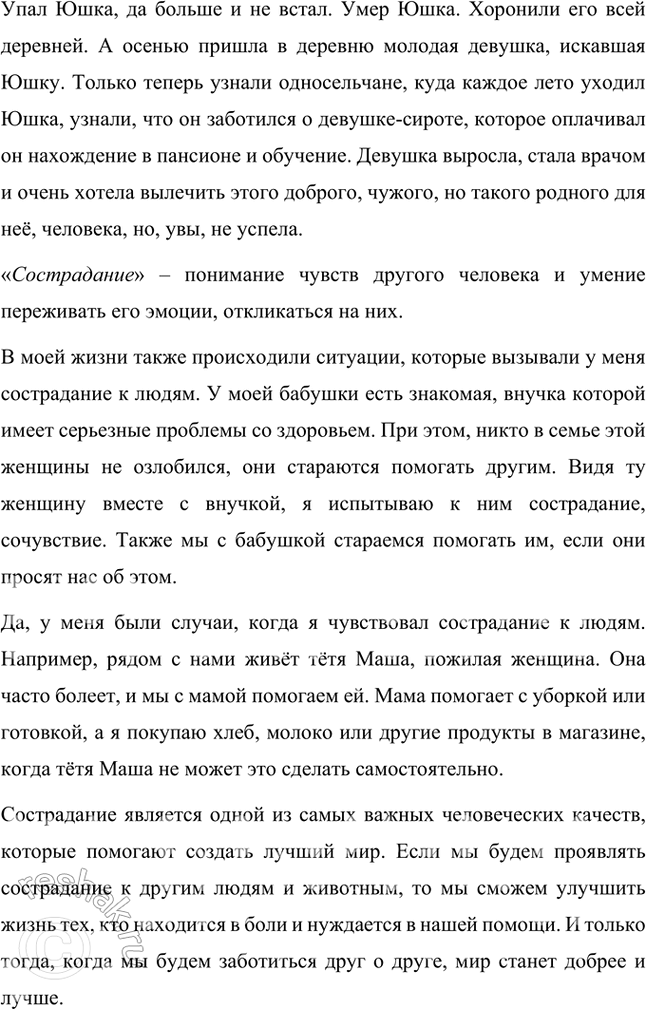 Упал Юшка, да больше и не встал. Умер Юшка. Хоронили его всей деревней. А осенью пришла в деревню молодая девушка, искавшая Юшку. Только теперь узнали односельчане, куда каждое лето уходил Юшка, узнали, что он заботился о девушке-сироте, которое оплачивал он нахождение в пансионе и обучение. Девушка выросла, стала врачом и очень хотела вылечить этого доброго, чужого, но такого родного для неё, человека, но, увы, не успела.

«Сострадание» – понимание чувств другого человека и умение переживать его эмоции, откликаться на них.

В моей жизни также происходили ситуации, которые вызывали у меня сострадание к людям. У моей бабушки есть знакомая, внучка которой имеет серьезные проблемы со здоровьем. При этом, никто в семье этой женщины не озлобился, они стараются помогать другим. Видя ту женщину вместе с внучкой, я испытываю к ним сострадание, сочувствие. Также мы с бабушкой стараемся помогать им, если они просят нас об этом.

Да, у меня были случаи, когда я чувствовал сострадание к людям. Например, рядом с нами живёт тётя Маша, пожилая женщина. Она часто болеет, и мы с мамой помогаем ей. Мама помогает с уборкой или готовкой, а я покупаю хлеб, молоко или другие продукты в магазине, когда тётя Маша не может это сделать самостоятельно.

Сострадание является одной из самых важных человеческих качеств, которые помогают создать лучший мир. Если мы будем проявлять сострадание к другим людям и животным, то мы сможем улучшить жизнь тех, кто находится в боли и нуждается в нашей помощи. И только тогда, когда мы будем заботиться друг о друге, мир станет добрее и лучше.

reshak.ru